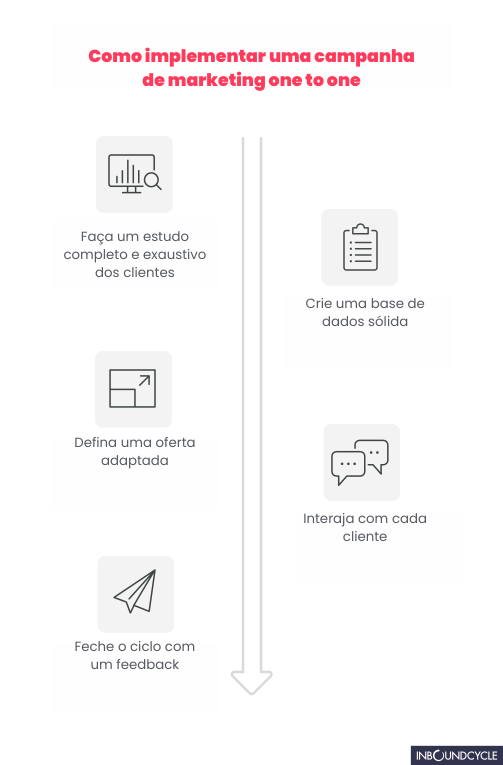 Como implementar uma campanha de marketing one to one

Faça um estudo completo e exaustivo dos clientes

Crie uma base de dados sólida

Defina uma oferta adaptada

Interaja com cada cliente

Feche o ciclo com um feedback

INBOUNDCYCLE